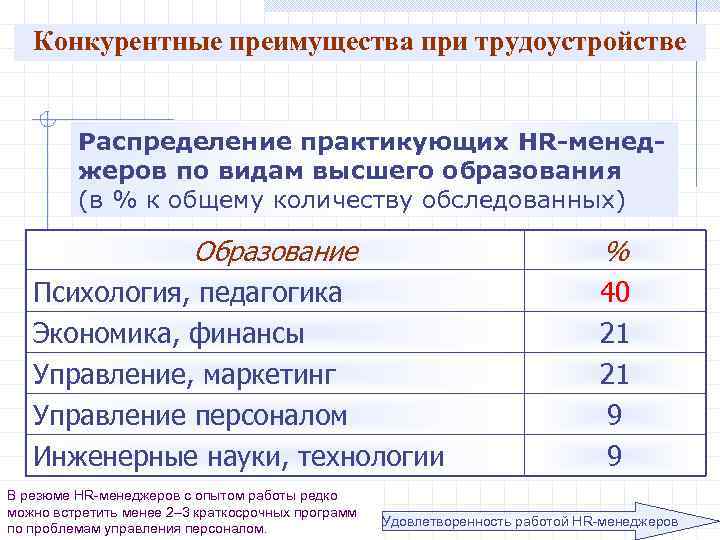 Конкурентные преимущества при трудоустройстве

Распределение практикующих HR-менеджеров по видам высшего образования (в % к общему количеству обследованных)

| Образование | % |
|---|---|
| Психология, педагогика | 40 |
| Экономика, финансы | 21 |
| Управление, маркетинг | 21 |
| Управление персоналом | 9 |
| Инженерные науки, технологии | 9 |

В резюме HR-менеджеров с опытом работы редко можно встретить менее 2–3 краткосрочных программ по проблемам управления персоналом.

Удовлетворенность работой HR-менеджеров